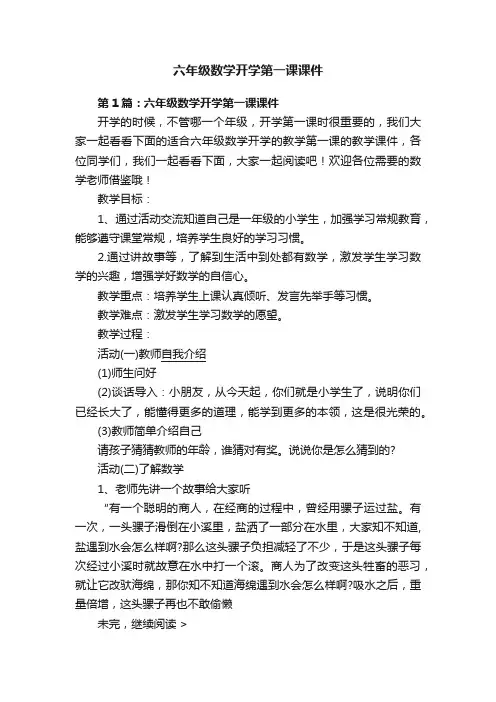 六年级数学开学第一课课件

第1篇：六年级数学开学第一课课件

开学的时候，不管哪一个年级，开学第一课时很重要的，我们大家一起看看下面的适合六年级数学开学的教学第一课的教学课件，各位同学们，我们一起看看下面，大家一起阅读吧！欢迎各位需要的数学老师借鉴哦！

教学目标：

1、通过活动交流知道自己是一年级的小学生，加强学习常规教育，能够遵守课堂常规，培养学生良好的学习习惯。

2.通过讲故事等，了解到生活中到处都有数学，激发学生学习数学的兴趣，增强学好数学的自信心。

教学重点：培养学生上课认真倾听、发言先举手等习惯。

教学难点：激发学生学习数学的愿望。

教学过程：

活动(一)教师自我介绍

(1)师生问好

(2)谈话导入：小朋友，从今天起，你们就是小学生了，说明你们已经长大了，能懂得更多的道理，能学到更多的本领，这是很光荣的。

(3)教师简单介绍自己

请孩子猜猜教师的年龄，谁猜对有奖。说说你是怎么猜到的?

活动(二)了解数学

1、老师先讲一个故事给大家听

“有一个聪明的商人，在经商的过程中，曾经用骡子运过盐。有一次，一头骡子滑倒在小溪里，盐洒了一部分在水里，大家知不知道,盐遇到水会怎么样啊?那么这头骡子负担减轻了不少，于是这头骡子每次经过小溪时就故意在水中打一个滚。商人为了改变这头牲畜的恶习，就让它改驮海绵，那你知不知道海绵遇到水会怎么样啊?吸水之后，重量倍增，这头骡子再也不敢偷懒

未完，继续阅读 >